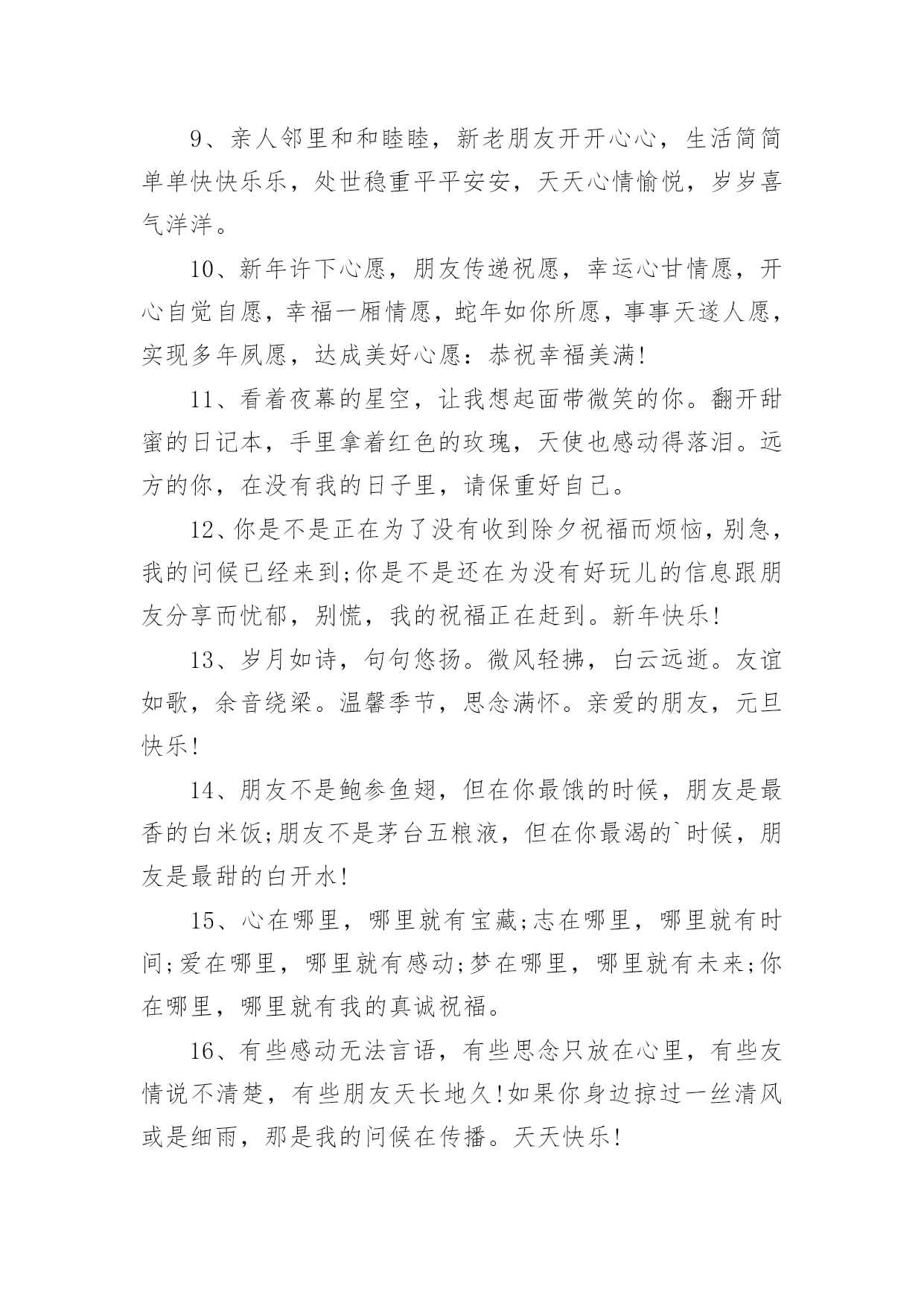 9、亲人邻里和和睦睦，新老朋友开开心心，生活简简单单快快乐乐，处世稳重平平安安，天天心情愉悦，岁岁喜气洋洋。

10、新年许下心愿，朋友传递祝愿，幸运心甘情愿，开心自觉自愿，幸福一厢情愿，蛇年如你所愿，事事天遂人愿，实现多年夙愿，达成美好心愿：恭祝幸福美满!

11、看着夜幕的星空，让我想起面带微笑的你。翻开甜蜜的日记本，手里拿着红色的玫瑰，天使也感动得落泪。远方的你，在没有我的日子里，请保重好自己。

12、你是不是正在为了没有收到除夕祝福而烦恼，别急，我的问候已经来到;你是不是还在为没有好玩儿的信息跟朋友分享而忧郁，别慌，我的祝福正在赶到。新年快乐!

13、岁月如诗，句句悠扬。微风轻拂，白云远逝。友谊如歌，余音绕梁。温馨季节，思念满怀。亲爱的朋友，元旦快乐!

14、朋友不是鲍参鱼翅，但在你最饿的时候，朋友是最香的白米饭;朋友不是茅台五粮液，但在你最渴的`时候，朋友是最甜的白开水!

15、心在哪里，哪里就有宝藏;志在哪里，哪里就有时间;爱在哪里，哪里就有感动;梦在哪里，哪里就有未来;你在哪里，哪里就有我的真诚祝福。

16、有些感动无法言语，有些思念只放在心里，有些友情说不清楚，有些朋友天长地久!如果你身边掠过一丝清风或是细雨，那是我的问候在传播。天天快乐!